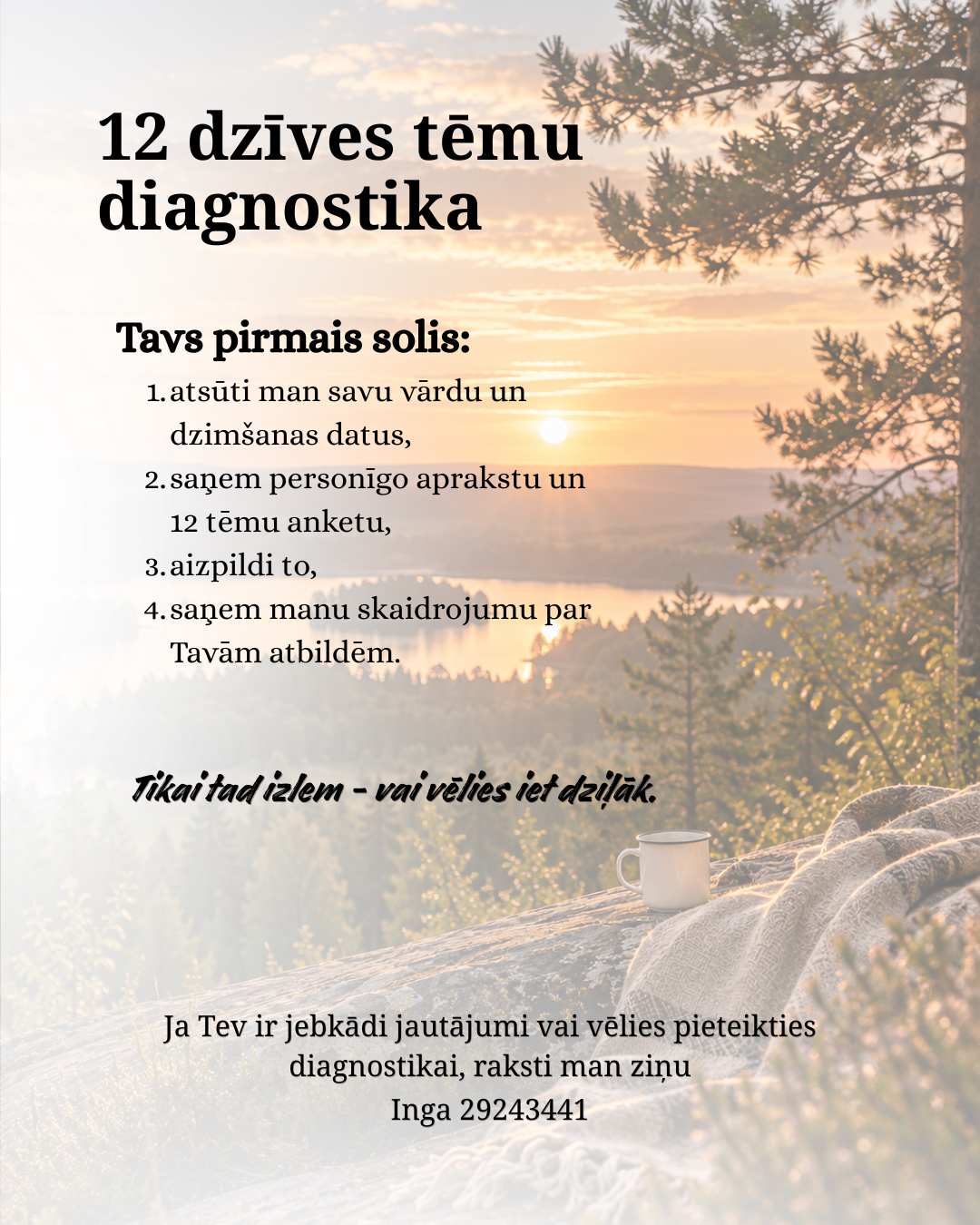 12 dzīves tēmu diagnostika

Tavs pirmais solis:

1. atsūti man savu vārdu un dzimšanas datus,
2. saņem personīgo aprakstu un 12 tēmu anketu,
3. aizpildi to,
4. saņem manu skaidrojumu par Tavām atbildēm.

Tikai tad izlem - vai vēlies iet dziļāk.

Ja Tev ir jebkādi jautājumi vai vēlies pieteikties diagnostikai, raksti man ziņu
Inga 29243441